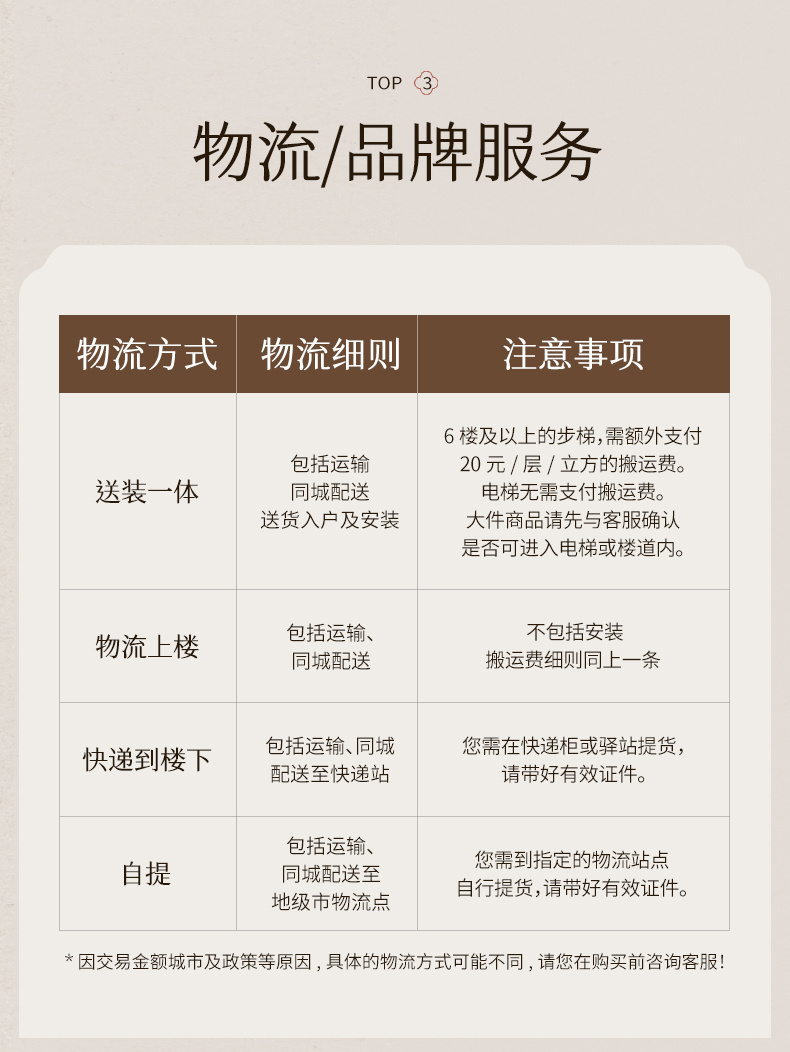 TOP 3

物流/品牌服务

| 物流方式 | 物流细则 | 注意事项 |
|---|---|---|
| 送装一体 | 包括运输 同城配送 送货入户及安装 | 6 楼及以上的步梯，需额外支付 20 元 / 层 / 立方的搬运费。电梯无需支付搬运费。大件商品请先与客服确认是否可进入电梯或楼道内。 |
| 物流上楼 | 包括运输、同城配送 | 不包括安装 搬运费细则同上一条 |
| 快递到楼下 | 包括运输、同城配送至快递站 | 您需在快递柜或驿站提货，请带好有效证件。 |
| 自提 | 包括运输、同城配送至地级市物流点 | 您需到指定的物流站点自行提货，请带好有效证件。 |

* 因交易金额城市及政策等原因，具体的物流方式可能不同，请您在购买前咨询客服！